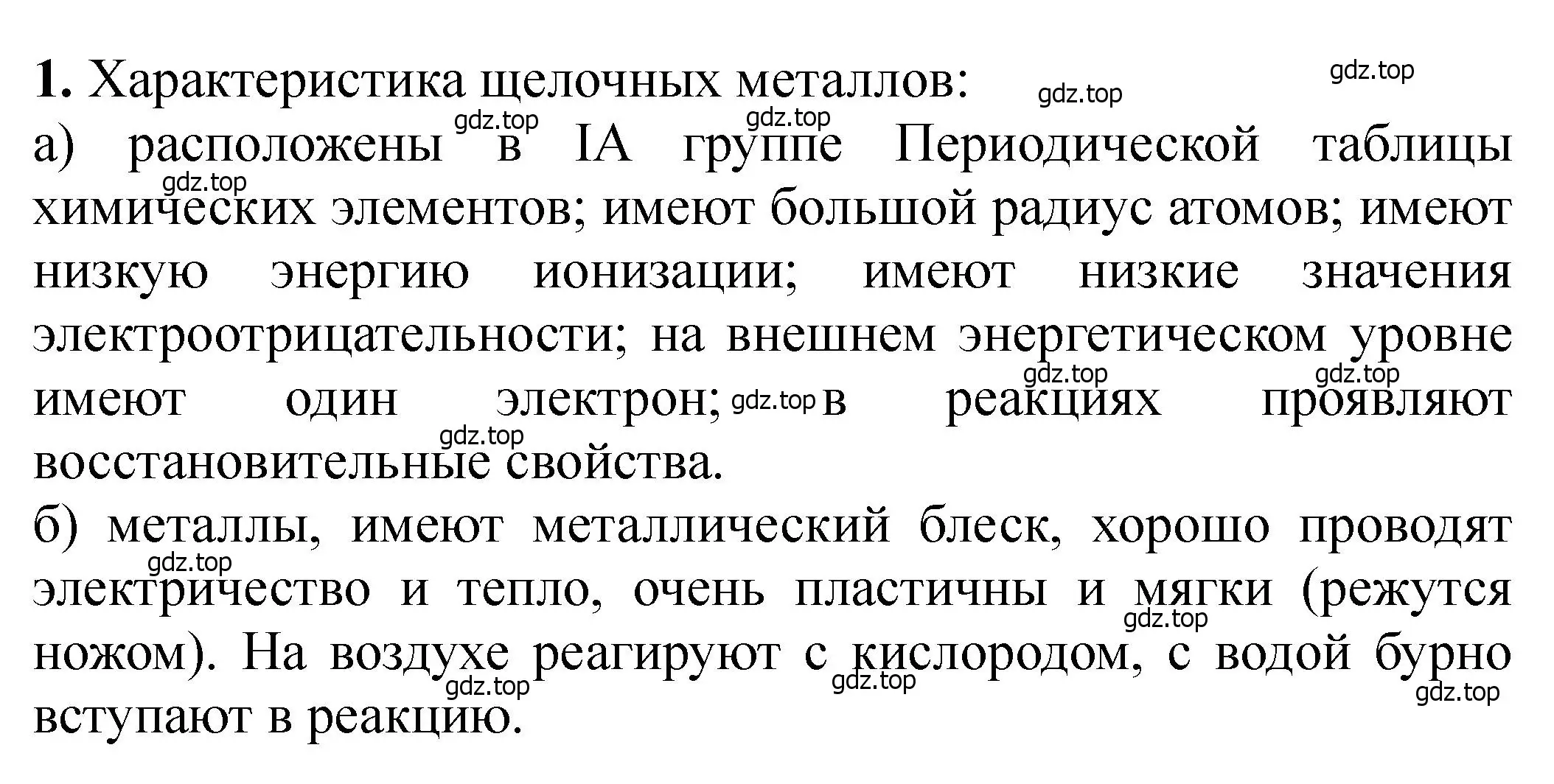 1. Характеристика щелочных металлов:

а) расположены в IA группе Периодической таблицы химических элементов; имеют большой радиус атомов; имеют низкую энергию ионизации; имеют низкие значения электроотрицательности; на внешнем энергетическом уровне имеют один электрон; в реакциях проявляют восстановительные свойства.

б) металлы, имеют металлический блеск, хорошо проводят электричество и тепло, очень пластичны и мягки (режутся ножом). На воздухе реагируют с кислородом, с водой бурно вступают в реакцию.

gdz.top gdz.top gdz.top gdz.top gdz.top gdz.top gdz.top gdz.top gdz.top gdz.top gdz.top gdz.top gdz.top gdz.top